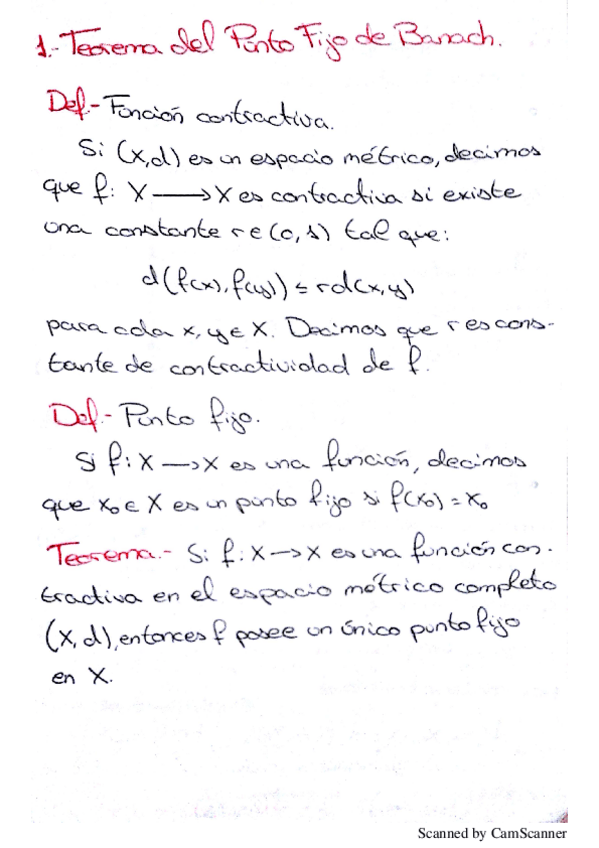 1.- Teorema del Punto Fijo de Banach.

Def.- Función contractiva.

Si $(X,d)$ es un espacio métrico, decimos que $f: X \longrightarrow X$ es contractiva si existe una constante $r \in (0,1)$ tal que:

$d(f(x), f(y)) \leq r d(x,y)$

para cada $x, y \in X$. Decimos que r es constante de contractividad de f.

Def.- Punto fijo.

Si $f: X \longrightarrow X$ es una función, decimos que $x_0 \in X$ es un punto fijo si $f(x_0) = x_0$

Teorema.- Si $f: X \longrightarrow X$ es una función contractiva en el espacio métrico completo $(X, d)$, entonces f posee un único punto fijo en X.

Scanned by CamScanner